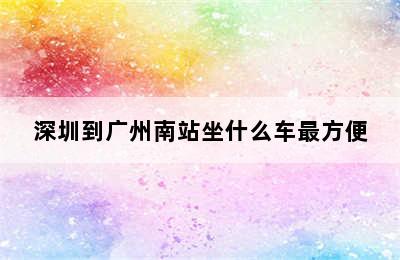 深圳到广州南站坐什么车最方便